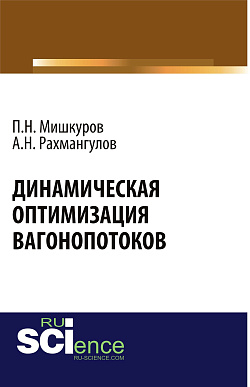 П.Н. Мишкуров
А.Н. Рахмангулов

ДИНАМИЧЕСКАЯ ОПТИМИЗАЦИЯ ВАГОНОПОТОКОВ

RU
SCIence
RU-SCIENCE.COM